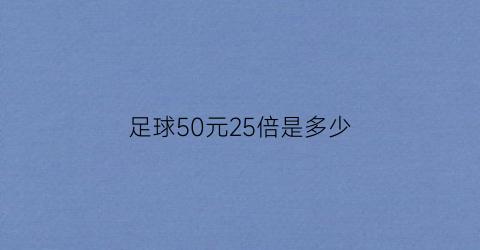 足球50元25倍是多少